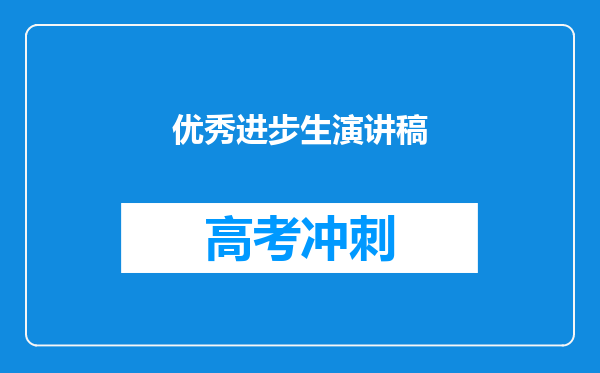 优秀进步生演讲稿

高考冲刺